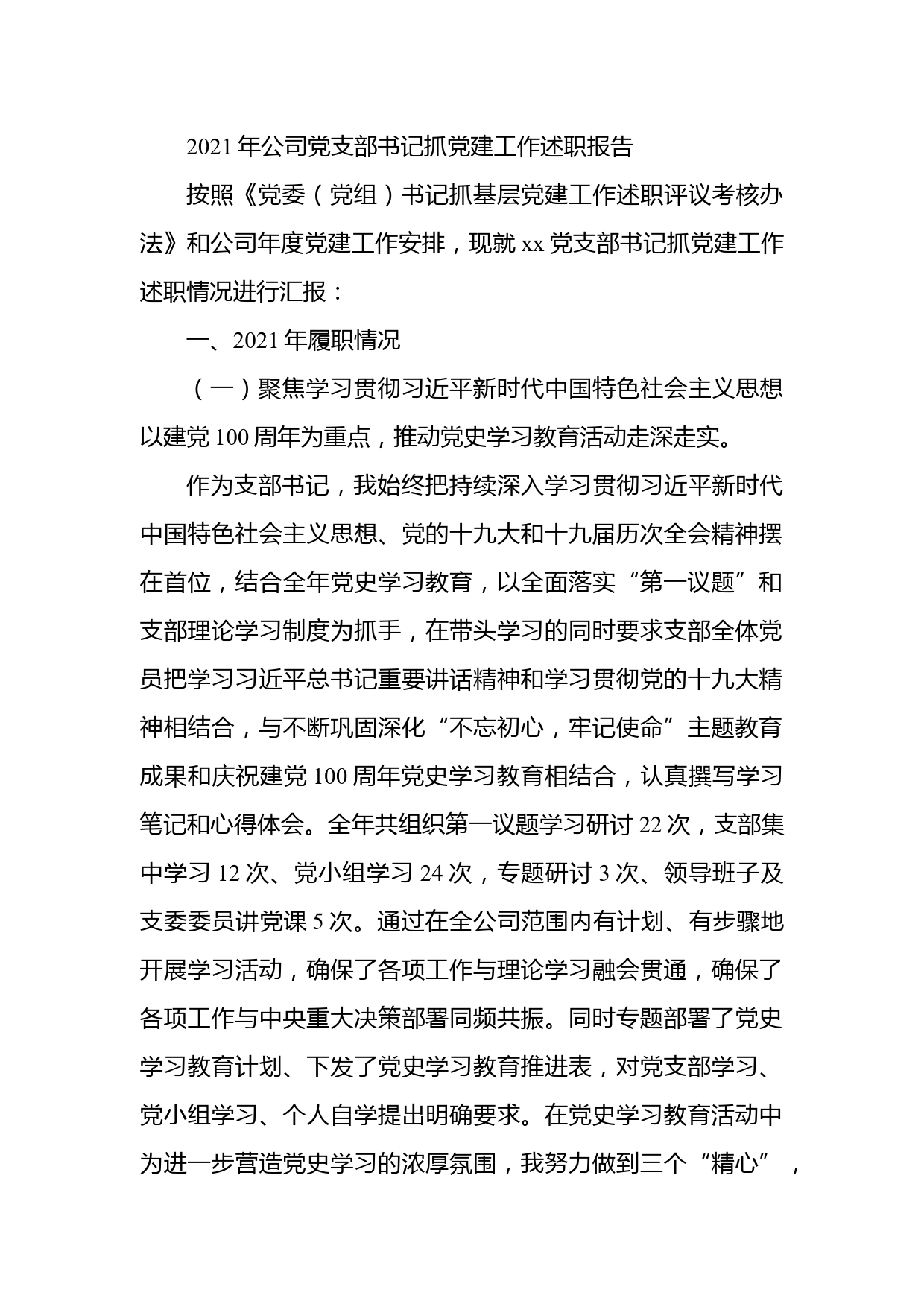 2021年公司党支部书记抓党建工作述职报告

按照《党委（党组）书记抓基层党建工作述职评议考核办法》和公司年度党建工作安排，现就xx党支部书记抓党建工作述职情况进行汇报：

一、2021年履职情况

（一）聚焦学习贯彻习近平新时代中国特色社会主义思想以建党100周年为重点，推动党史学习教育活动走深走实。

作为支部书记，我始终把持续深入学习贯彻习近平新时代中国特色社会主义思想、党的十九大和十九届历次全会精神摆在首位，结合全年党史学习教育，以全面落实“第一议题”和支部理论学习制度为抓手，在带头学习的同时要求支部全体党员把学习习近平总书记重要讲话精神和学习贯彻党的十九大精神相结合，与不断巩固深化“不忘初心，牢记使命”主题教育成果和庆祝建党100周年党史学习教育相结合，认真撰写学习笔记和心得体会。全年共组织第一议题学习研讨22次，支部集中学习12次、党小组学习24次，专题研讨3次、领导班子及支委委员讲党课5次。通过在全公司范围内有计划、有步骤地开展学习活动，确保了各项工作与理论学习融会贯通，确保了各项工作与中央重大决策部署同频共振。同时专题部署了党史学习教育计划、下发了党史学习教育推进表，对党支部学习、党小组学习、个人自学提出明确要求。在党史学习教育活动中为进一步营造党史学习的浓厚氛围，我努力做到三个“精心”，